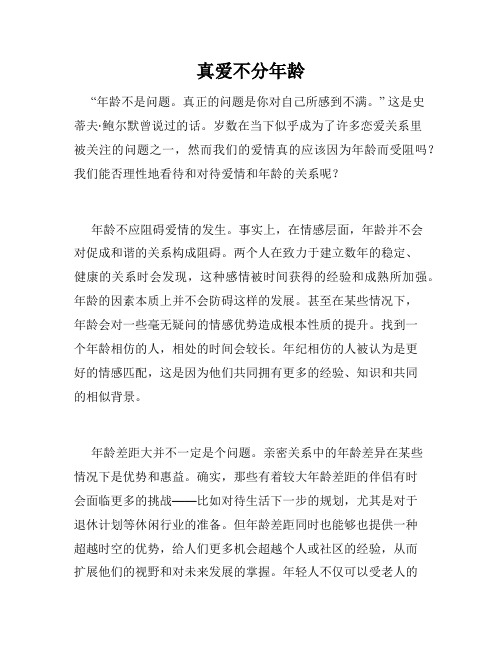 真爱不分年龄

“年龄不是问题。真正的问题是你对自己所感到不满。”这是史蒂夫·鲍尔默曾说过的话。岁数在当下似乎成为了许多恋爱关系里被关注的问题之一，然而我们的爱情真的应该因为年龄而受阻吗？我们能否理性地看待和对待爱情和年龄的关系呢？

年龄不应阻碍爱情的发生。事实上，在情感层面，年龄并不会对促成和谐的关系构成阻碍。两个人在致力于建立数年的稳定、健康的关系时会发现，这种感情被时间获得的经验和成熟所加强。年龄的因素本质上并不会防碍这样的发展。甚至在某些情况下，年龄会对一些毫无疑问的情感优势造成根本性质的提升。找到一个年龄相仿的人，相处的时间会较长。年纪相仿的人被认为是更好的情感匹配，这是因为他们共同拥有更多的经验、知识和共同的相似背景。

年龄差距大并不一定是个问题。亲密关系中的年龄差异在某些情况下是优势和惠益。确实，那些有着较大年龄差距的伴侣有时会面临更多的挑战——比如对待生活下一步的规划，尤其是对于退休计划等休闲行业的准备。但年龄差距同时也能够也提供一种超越时空的优势，给人们更多机会超越个人或社区的经验，从而扩展他们的视野和对未来发展的掌握。年轻人不仅可以受老人的